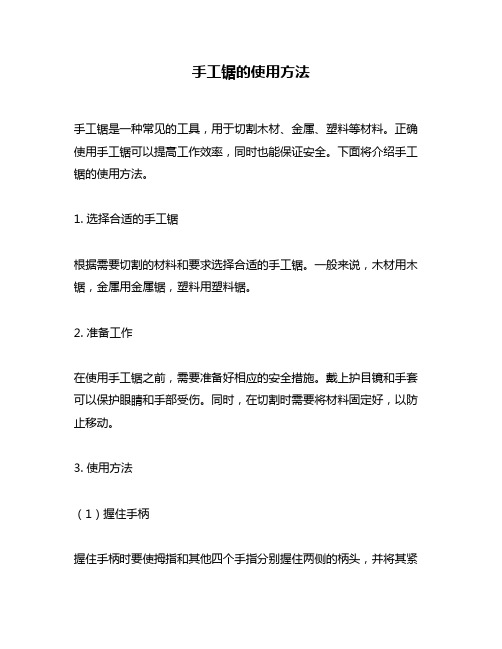 手工锯的使用方法

手工锯是一种常见的工具，用于切割木材、金属、塑料等材料。正确使用手工锯可以提高工作效率，同时也能保证安全。下面将介绍手工锯的使用方法。

1. 选择合适的手工锯

根据需要切割的材料和要求选择合适的手工锯。一般来说，木材用木锯，金属用金属锯，塑料用塑料锯。

2. 准备工作

在使用手工锯之前，需要准备好相应的安全措施。戴上护目镜和手套可以保护眼睛和手部受伤。同时，在切割时需要将材料固定好，以防止移动。

3. 使用方法

（1）握住手柄

握住手柄时要使拇指和其他四个手指分别握住两侧的柄头，并将其紧